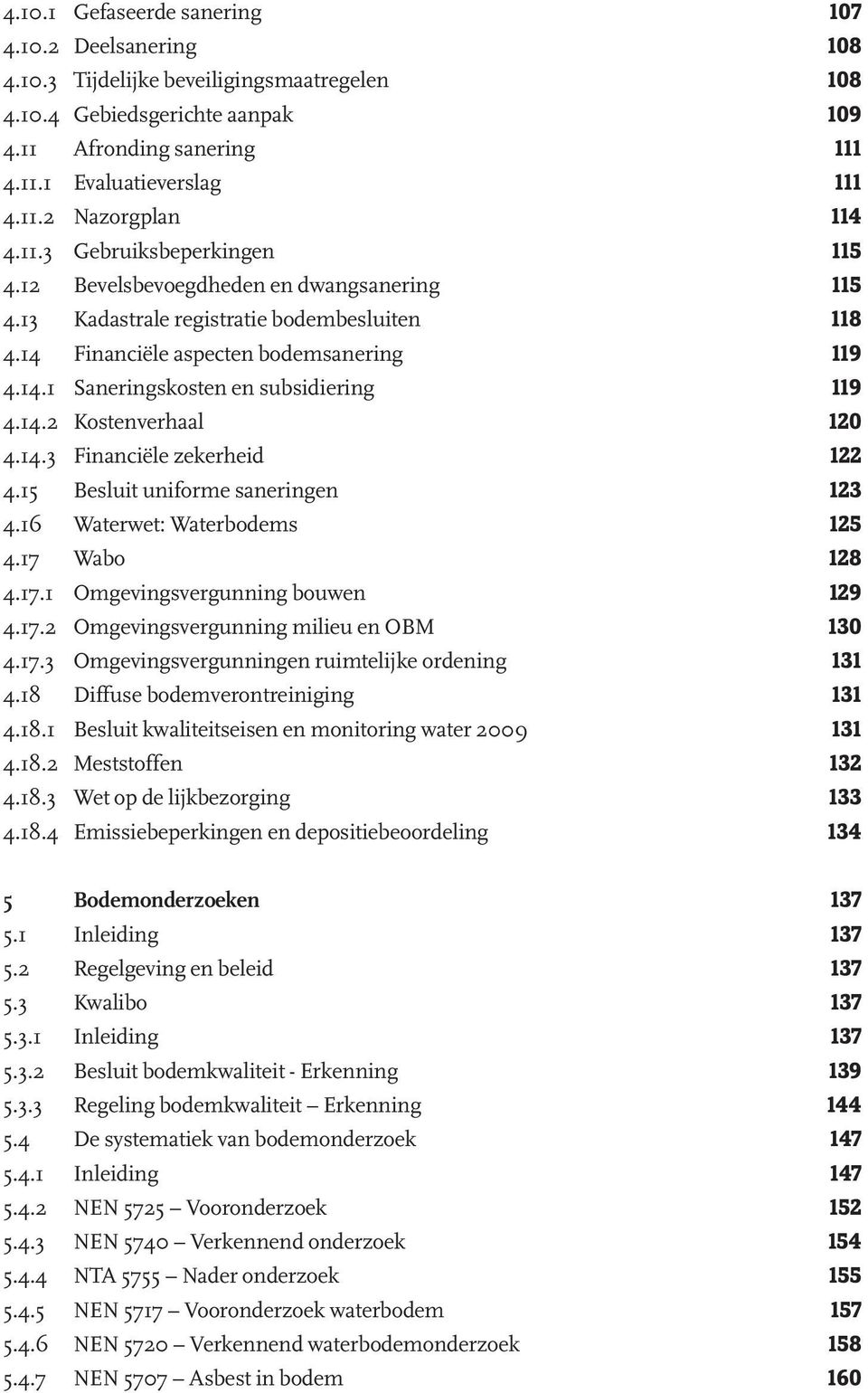 4.10.1 Gefaseerde sanering 107
4.10.2 Deelsanering 108
4.10.3 Tijdelijke beveiligingsmaatregelen 108
4.10.4 Gebiedsgerichte aanpak 109
4.11 Afronding sanering 111
4.11.1 Evaluatieverslag 111
4.11.2 Nazorgplan 114
4.11.3 Gebruiksbeperkingen 115
4.12 Bevelsbevoegdheden en dwangsanering 115
4.13 Kadastrale registratie bodembesluiten 118
4.14 Financiële aspecten bodemsanering 119
4.14.1 Saneringskosten en subsidiering 119
4.14.2 Kostenverhaal 120
4.14.3 Financiële zekerheid 122
4.15 Besluit uniforme saneringen 123
4.16 Waterwet: Waterbodems 125
4.17 Wabo 128
4.17.1 Omgevingsvergunning bouwen 129
4.17.2 Omgevingsvergunning milieu en OBM 130
4.17.3 Omgevingsvergunningen ruimtelijke ordening 131
4.18 Diffuse bodemverontreiniging 131
4.18.1 Besluit kwaliteitseisen en monitoring water 2009 131
4.18.2 Meststoffen 132
4.18.3 Wet op de lijkbezorging 133
4.18.4 Emissiebeperkingen en depositiebeoordeling 134

5 Bodemonderzoeken 137
5.1 Inleiding 137
5.2 Regelgeving en beleid 137
5.3 Kwalibo 137
5.3.1 Inleiding 137
5.3.2 Besluit bodemkwaliteit - Erkenning 139
5.3.3 Regeling bodemkwaliteit – Erkenning 144
5.4 De systematiek van bodemonderzoek 147
5.4.1 Inleiding 147
5.4.2 NEN 5725 – Vooronderzoek 152
5.4.3 NEN 5740 – Verkennend onderzoek 154
5.4.4 NTA 5755 – Nader onderzoek 155
5.4.5 NEN 5717 – Vooronderzoek waterbodem 157
5.4.6 NEN 5720 – Verkennend waterbodemonderzoek 158
5.4.7 NEN 5707 – Asbest in bodem 160